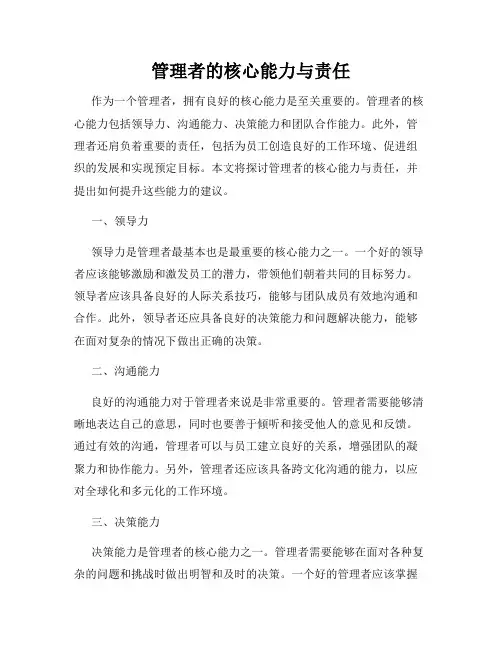 管理者的核心能力与责任

作为一个管理者，拥有良好的核心能力是至关重要的。管理者的核心能力包括领导力、沟通能力、决策能力和团队合作能力。此外，管理者还肩负着重要的责任，包括为员工创造良好的工作环境、促进组织的发展和实现预定目标。本文将探讨管理者的核心能力与责任，并提出如何提升这些能力的建议。

一、领导力

领导力是管理者最基本也是最重要的核心能力之一。一个好的领导者应该能够激励和激发员工的潜力，带领他们朝着共同的目标努力。领导者应该具备良好的人际关系技巧，能够与团队成员有效地沟通和合作。此外，领导者还应具备良好的决策能力和问题解决能力，能够在面对复杂的情况下做出正确的决策。

二、沟通能力

良好的沟通能力对于管理者来说是非常重要的。管理者需要能够清晰地表达自己的意思，同时也要善于倾听和接受他人的意见和反馈。通过有效的沟通，管理者可以与员工建立良好的关系，增强团队的凝聚力和协作能力。另外，管理者还应该具备跨文化沟通的能力，以应对全球化和多元化的工作环境。

三、决策能力

决策能力是管理者的核心能力之一。管理者需要能够在面对各种复杂的问题和挑战时做出明智和及时的决策。一个好的管理者应该掌握